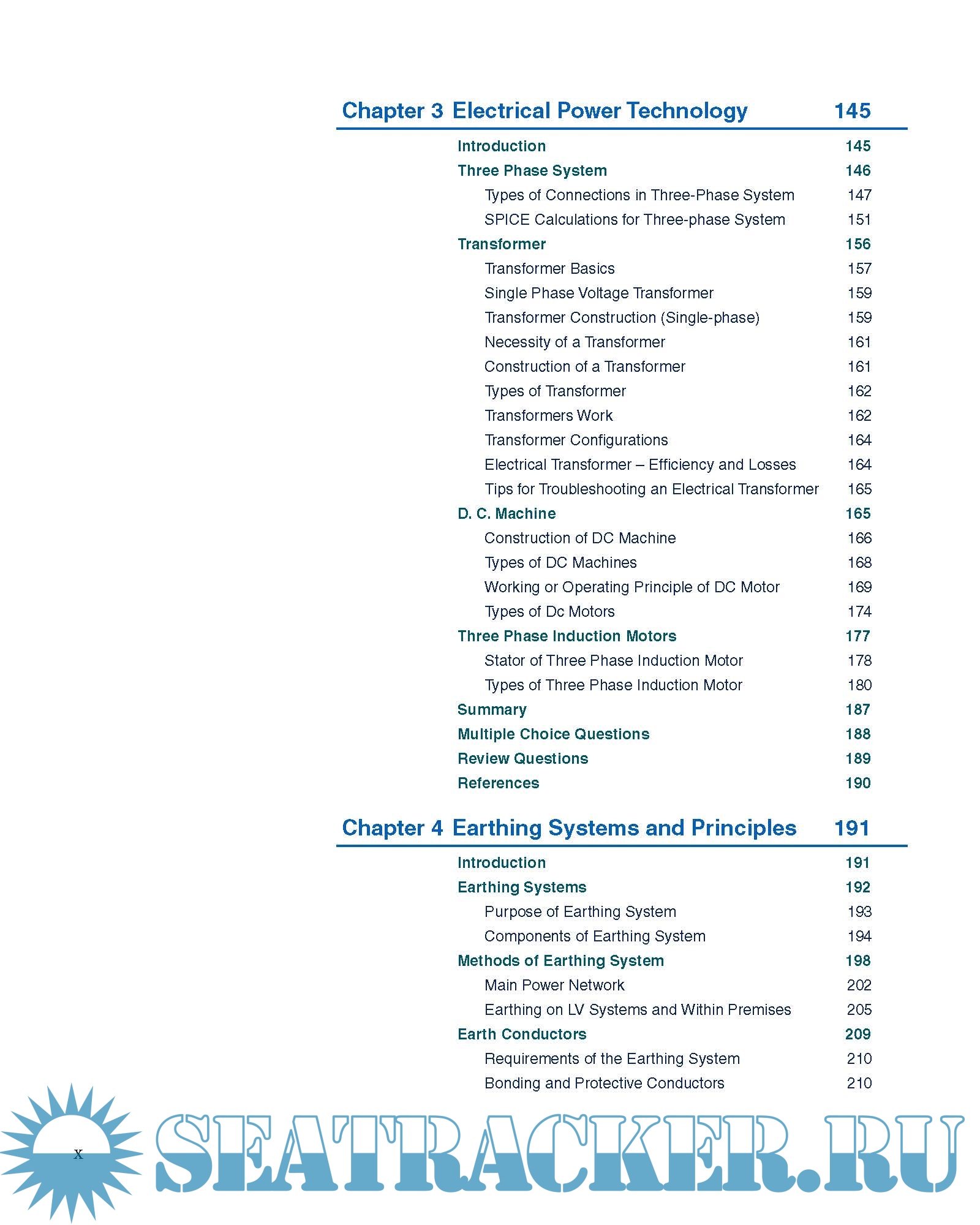 Chapter 3 Electrical Power Technology 145

Introduction 145
Three Phase System 146
Types of Connections in Three-Phase System 147
SPICE Calculations for Three-phase System 151
Transformer 156
Transformer Basics 157
Single Phase Voltage Transformer 159
Transformer Construction (Single-phase) 159
Necessity of a Transformer 161
Construction of a Transformer 161
Types of Transformer 162
Transformers Work 162
Transformer Configurations 164
Electrical Transformer – Efficiency and Losses 164
Tips for Troubleshooting an Electrical Transformer 165
D. C. Machine 165
Construction of DC Machine 166
Types of DC Machines 168
Working or Operating Principle of DC Motor 169
Types of Dc Motors 174
Three Phase Induction Motors 177
Stator of Three Phase Induction Motor 178
Types of Three Phase Induction Motor 180
Summary 187
Multiple Choice Questions 188
Review Questions 189
References 190

Chapter 4 Earthing Systems and Principles 191

Introduction 191
Earthing Systems 192
Purpose of Earthing System 193
Components of Earthing System 194
Methods of Earthing System 198
Main Power Network 202
Earthing on LV Systems and Within Premises 205
Earth Conductors 209
Requirements of the Earthing System 210
Bonding and Protective Conductors 210

x

SEATRACKER.RU